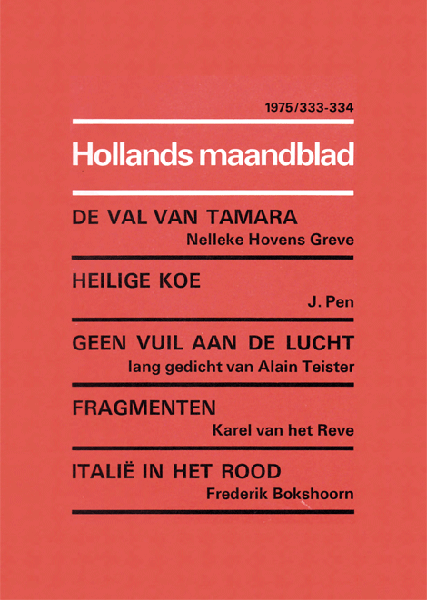 1975/333-334

Hollands maandblad

DE VAL VAN TAMARA
Nelleke Hovens Greve

HEILIGE KOE
J. Pen

GEEN VUIL AAN DE LUCHT
lang gedicht van Alain Teister

FRAGMENTEN
Karel van het Reve

ITALIË IN HET ROOD
Frederik Bokshoorn